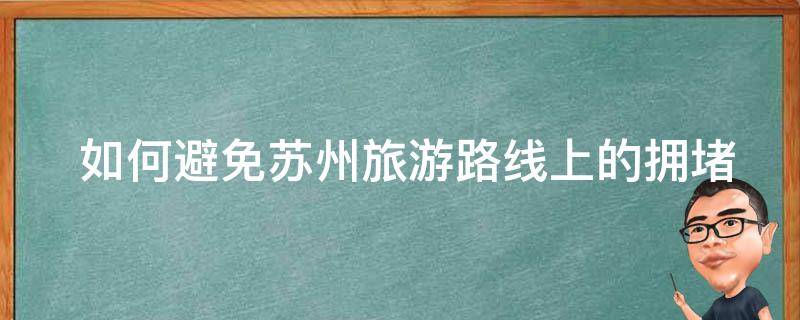 如何避免苏州旅游路线上的拥堵